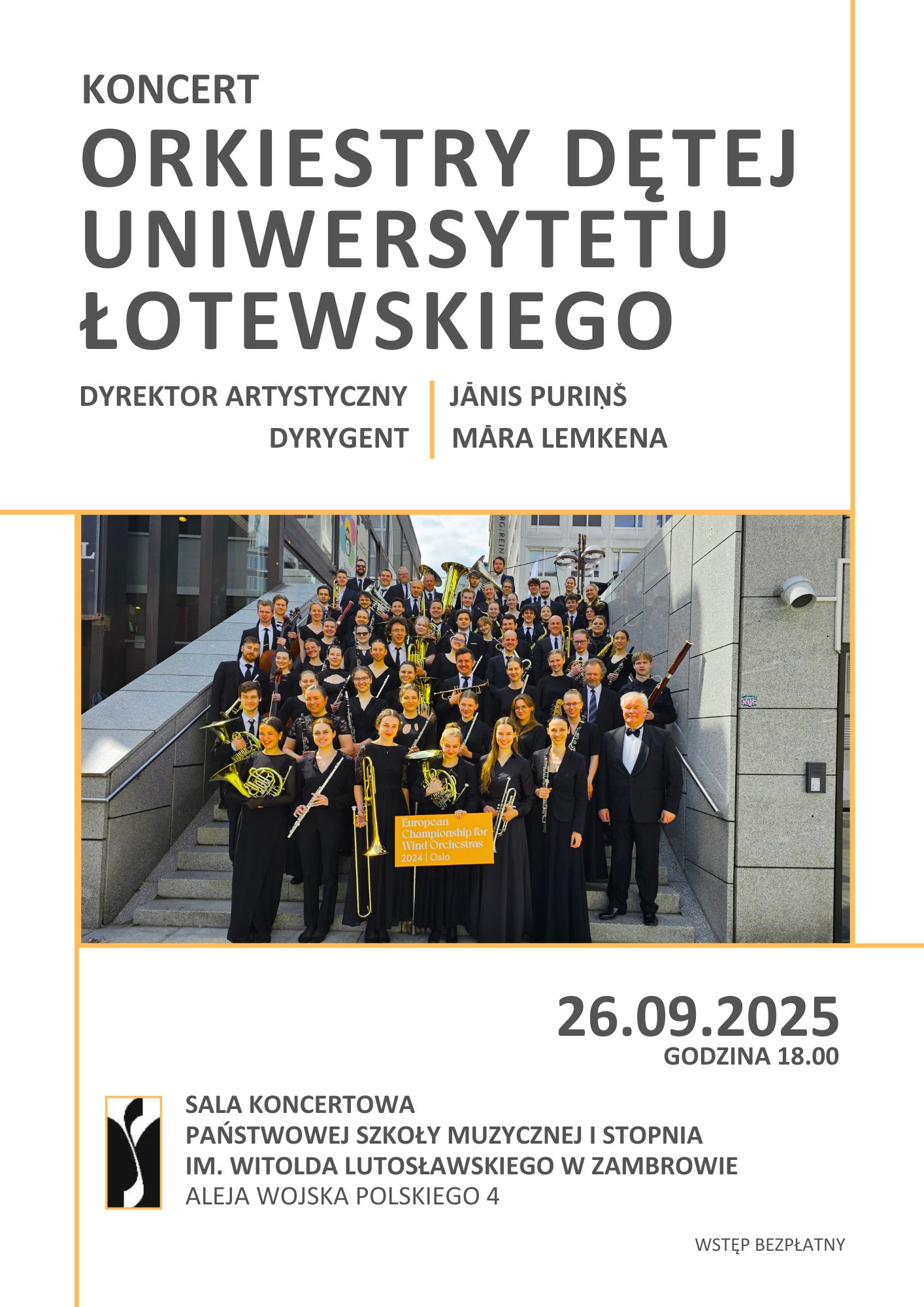 KONCERT
ORKIESTRY DĘTEJ UNIWERSYTETU ŁOTEWSKIEGO

DYREKTOR ARTYSTYCZNY
DYRYGENT

JĀNIS PURIŅŠ
MĀRA LEMKENA

European Championship for Wind Orchestras
2024 | Oslo

26.09.2025
GODZINA 18.00

SALA KONCERTOWA
PAŃSTWOWEJ SZKOŁY MUZYCZNEJ I STOPNIA
IM. WITOLDA LUTOSŁAWSKIEGO W ZAMBROWIE
ALEJA WOJSKA POLSKIEGO 4

WSTĘP BEZPŁATNY